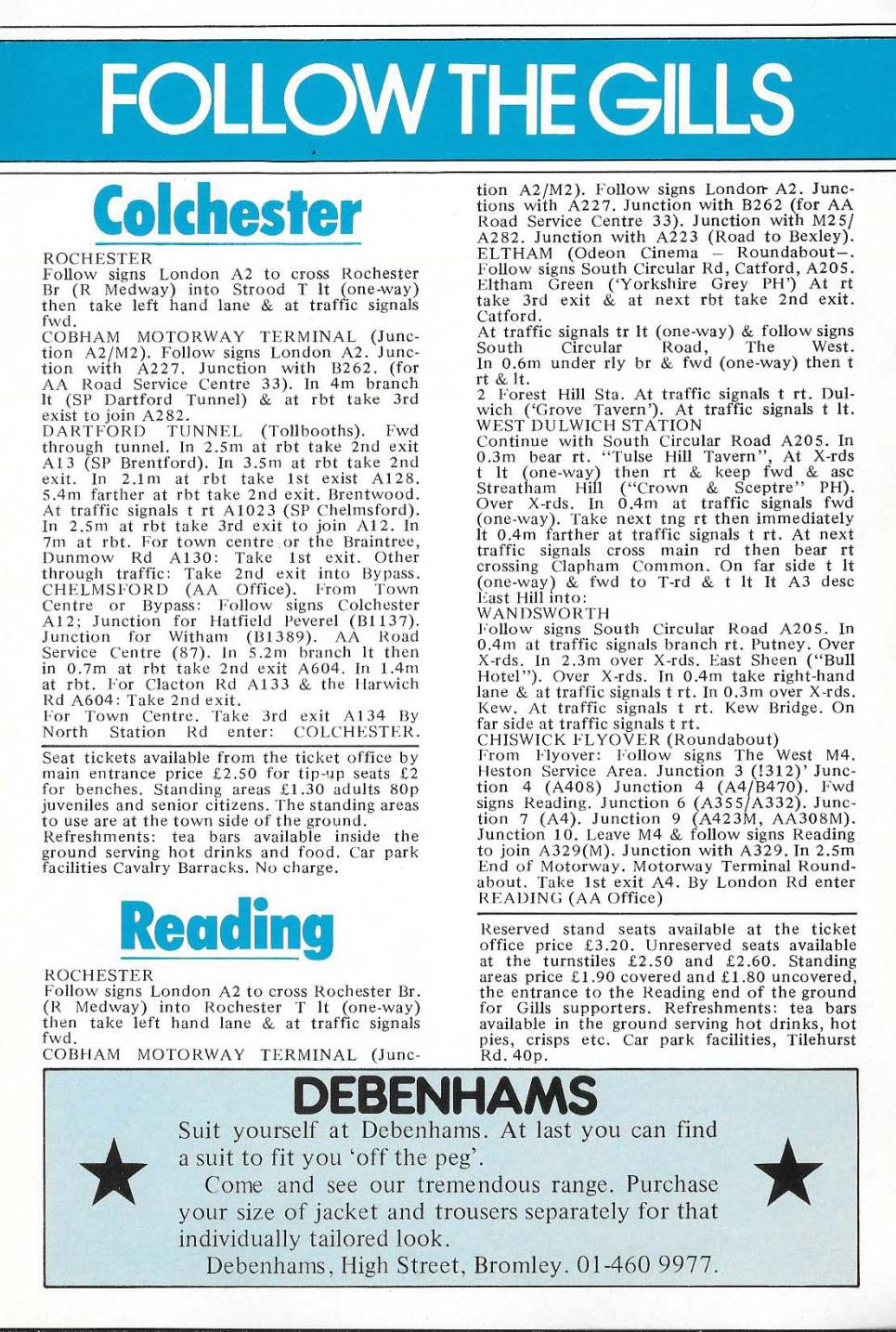 FOLLOW THE GILLS

Colchester

ROCHESTER
Follow signs London A2 to cross Rochester Br (R Medway) into Strood T lt (one-way) then take left hand lane & at traffic signals fwd.
COBHAM MOTORWAY TERMINAL (Junction A2/M2). Follow signs London A2. Junction with A227. Junction with B262. (for AA Road Service Centre 33). In 4m branch lt (SP Dartford Tunnel) & at rbt take 3rd exist to join A282.
DARTFORD TUNNEL (Tollbooths). Fwd through tunnel. In 2.5m at rbt take 2nd exit A13 (SP Brentford). In 3.5m at rbt take 2nd exit. In 2.1m at rbt take 1st exist A128. 5.4m farther at rbt take 2nd exit. Brentwood. At traffic signals t rt A1023 (SP Chelmsford). In 2.5m at rbt take 3rd exit to join A12. In 7m at rbt. For town centre or the Braintree, Dunmow Rd A130: Take 1st exit. Other through traffic: Take 2nd exit into Bypass. CHELMSFORD (AA Office). From Town Centre or Bypass: Follow signs Colchester A12; Junction for Hatfield Peverel (B1137). Junction for Witham (B1389). AA Road Service Centre (87). In 5.2m branch lt then in 0.7m at rbt take 2nd exit A604. In 1.4m at rbt. For Clacton Rd A133 & the Harwich Rd A604: Take 2nd exit.
For Town Centre. Take 3rd exit A134 By North Station Rd enter: COLCHESTER.

Seat tickets available from the ticket office by main entrance price £2.50 for tip-up seats £2 for benches. Standing areas £1.30 adults 80p juveniles and senior citizens. The standing areas to use are at the town side of the ground.
Refreshments: tea bars available inside the ground serving hot drinks and food. Car park facilities Cavalry Barracks. No charge.

Reading

ROCHESTER
Follow signs London A2 to cross Rochester Br. (R Medway) into Rochester T lt (one-way) then take left hand lane & at traffic signals fwd.
COBHAM MOTORWAY TERMINAL (Junction A2/M2). Follow signs London A2. Junctions with A227. Junction with B262 (for AA Road Service Centre 33). Junction with M25/A282. Junction with A223 (Road to Bexley).
ELTHAM (Odeon Cinema – Roundabout–. Follow signs South Circular Rd, Catford, A205. Eltham Green ('Yorkshire Grey PH') At rt take 3rd exit & at next rbt take 2nd exit. Catford.
At traffic signals tr lt (one-way) & follow signs South Circular Road, The West. In 0.6m under rly br & fwd (one-way) then t rt & lt.
2 Forest Hill Sta. At traffic signals t rt. Dulwich ('Grove Tavern'). At traffic signals t lt.
WEST DULWICH STATION
Continue with South Circular Road A205. In 0.3m bear rt. "Tulse Hill Tavern", At X-rds t lt (one-way) then rt & keep fwd & asc Streatham Hill ("Crown & Sceptre" PH). Over X-rds. In 0.4m at traffic signals fwd (one-way). Take next tng rt then immediately lt 0.4m farther at traffic signals t rt. At next traffic signals cross main rd then bear rt crossing Clapham Common. On far side t lt (one-way) & fwd to T-rd & t lt lt A3 desc East Hill into:
WANDSWORTH
Follow signs South Circular Road A205. In 0.4m at traffic signals branch rt. Putney. Over X-rds. In 2.3m over X-rds. East Sheen ("Bull Hotel"). Over X-rds. In 0.4m take right-hand lane & at traffic signals t rt. In 0.3m over X-rds. Kew. At traffic signals t rt. Kew Bridge. On far side at traffic signals t rt.
CHISWICK FLYOVER (Roundabout)
From Flyover: Follow signs The West M4. Heston Service Area. Junction 3 (!312)' Junction 4 (A408) Junction 4 (A4/B470). Fwd signs Reading. Junction 6 (A355/A332). Junction 7 (A4). Junction 9 (A423M, AA308M). Junction 10. Leave M4 & follow signs Reading to join A329(M). Junction with A329. In 2.5m End of Motorway. Motorway Terminal Roundabout. Take 1st exit A4. By London Rd enter READING (AA Office)

Reserved stand seats available at the ticket office price £3.20. Unreserved seats available at the turnstiles £2.50 and £2.60. Standing areas price £1.90 covered and £1.80 uncovered, the entrance to the Reading end of the ground for Gills supporters. Refreshments: tea bars available in the ground serving hot drinks, hot pies, crisps etc. Car park facilities, Tilehurst Rd. 40p.

DEBENHAMS
Suit yourself at Debenhams. At last you can find a suit to fit you 'off the peg'.
Come and see our tremendous range. Purchase your size of jacket and trousers separately for that individually tailored look.
Debenhams, High Street, Bromley. 01-460 9977.